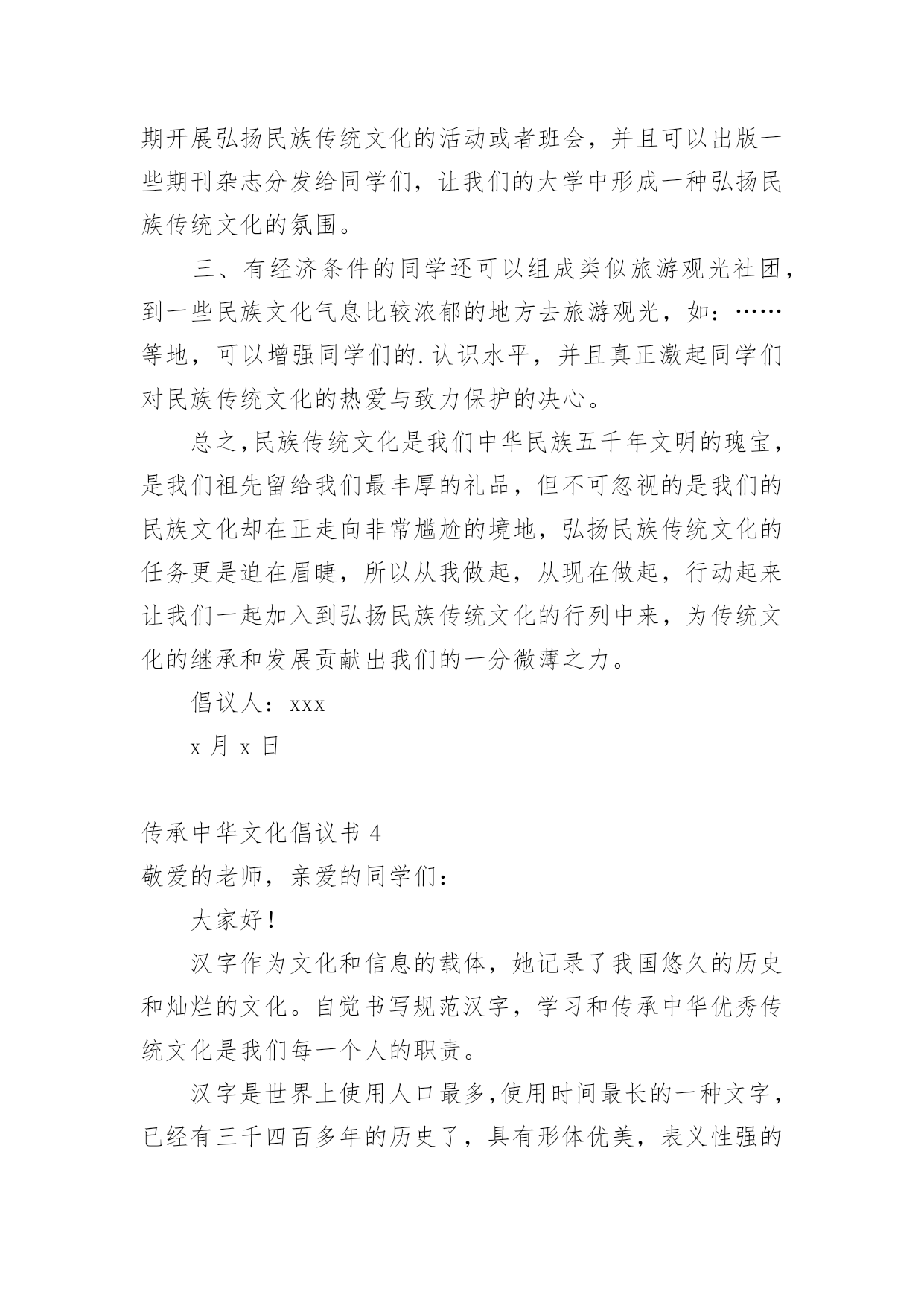 期开展弘扬民族传统文化的活动或者班会，并且可以出版一些期刊杂志分发给同学们，让我们的大学中形成一种弘扬民族传统文化的氛围。

三、有经济条件的同学还可以组成类似旅游观光社团，到一些民族文化气息比较浓郁的地方去旅游观光，如：……等地，可以增强同学们的.认识水平，并且真正激起同学们对民族传统文化的热爱与致力保护的决心。

总之,民族传统文化是我们中华民族五千年文明的瑰宝，是我们祖先留给我们最丰厚的礼品，但不可忽视的是我们的民族文化却在正走向非常尴尬的境地，弘扬民族传统文化的任务更是迫在眉睫，所以从我做起，从现在做起，行动起来让我们一起加入到弘扬民族传统文化的行列中来，为传统文化的继承和发展贡献出我们的一分微薄之力。

倡议人：xxx

x 月 x 日

传承中华文化倡议书 4
敬爱的老师，亲爱的同学们：

大家好！

汉字作为文化和信息的载体，她记录了我国悠久的历史和灿烂的文化。自觉书写规范汉字，学习和传承中华优秀传统文化是我们每一个人的职责。

汉字是世界上使用人口最多,使用时间最长的一种文字，已经有三千四百多年的历史了，具有形体优美，表义性强的